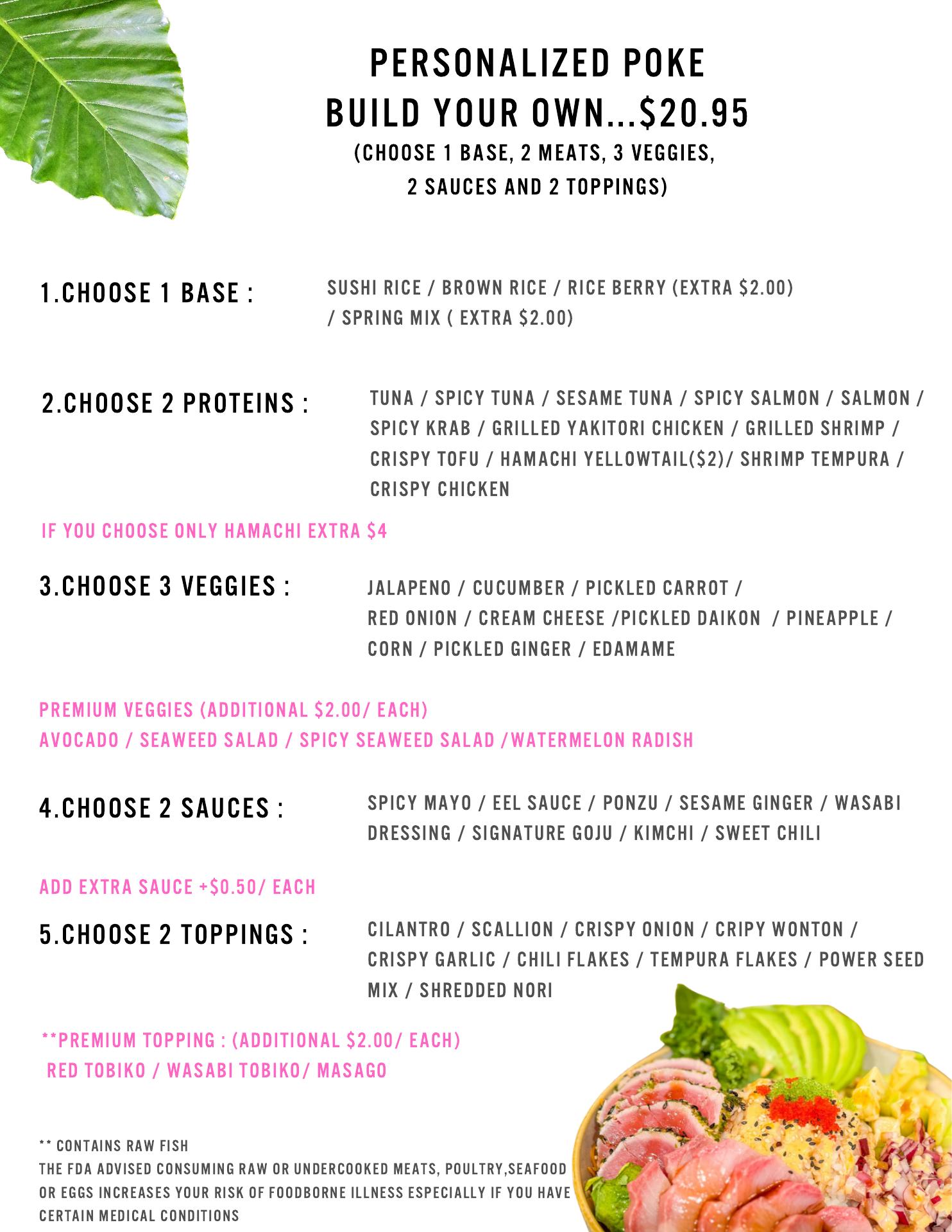 PERSONALIZED POKE
BUILD YOUR OWN...$20.95
(CHOOSE 1 BASE, 2 MEATS, 3 VEGGIES, 2 SAUCES AND 2 TOPPINGS)

1.CHOOSE 1 BASE :

SUSHI RICE / BROWN RICE / RICE BERRY (EXTRA $2.00) / SPRING MIX ( EXTRA $2.00)

2.CHOOSE 2 PROTEINS :

TUNA / SPICY TUNA / SESAME TUNA / SPICY SALMON / SALMON / SPICY KRAB / GRILLED YAKITORI CHICKEN / GRILLED SHRIMP / CRISPY TOFU / HAMACHI YELLOWTAIL($2)/ SHRIMP TEMPURA / CRISPY CHICKEN

IF YOU CHOOSE ONLY HAMACHI EXTRA $4

3.CHOOSE 3 VEGGIES :

JALAPENO / CUCUMBER / PICKLED CARROT / RED ONION / CREAM CHEESE /PICKLED DAIKON / PINEAPPLE / CORN / PICKLED GINGER / EDAMAME

PREMIUM VEGGIES (ADDITIONAL $2.00/ EACH)
AVOCADO / SEAWEED SALAD / SPICY SEAWEED SALAD /WATERMELON RADISH

4.CHOOSE 2 SAUCES :

SPICY MAYO / EEL SAUCE / PONZU / SESAME GINGER / WASABI DRESSING / SIGNATURE GOJU / KIMCHI / SWEET CHILI

ADD EXTRA SAUCE +$0.50/ EACH

5.CHOOSE 2 TOPPINGS :

CILANTRO / SCALLION / CRISPY ONION / CRIPY WONTON / CRISPY GARLIC / CHILI FLAKES / TEMPURA FLAKES / POWER SEED MIX / SHREDDED NORI

**PREMIUM TOPPING : (ADDITIONAL $2.00/ EACH)
RED TOBIKO / WASABI TOBIKO/ MASAGO

** CONTAINS RAW FISH
THE FDA ADVISED CONSUMING RAW OR UNDERCOOKED MEATS, POULTRY,SEAFOOD OR EGGS INCREASES YOUR RISK OF FOODBORNE ILLNESS ESPECIALLY IF YOU HAVE CERTAIN MEDICAL CONDITIONS